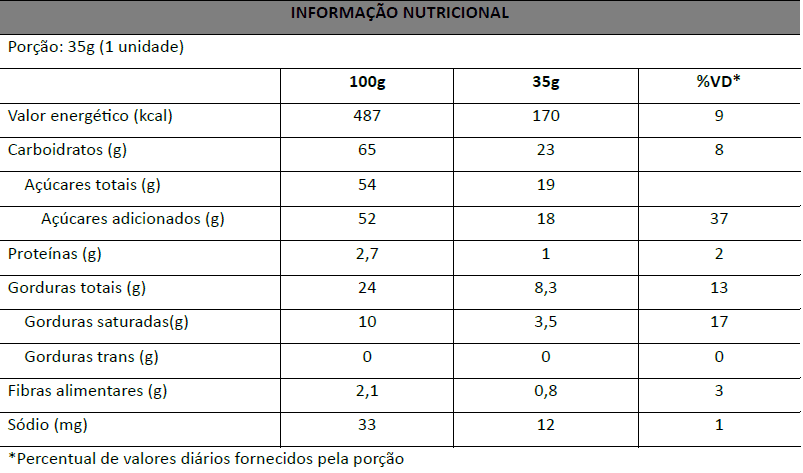 INFORMAÇÃO NUTRICIONAL

Porção: 35g (1 unidade)

|  | 100g | 35g | %VD* |
|---|---|---|---|
| Valor energético (kcal) | 487 | 170 | 9 |
| Carboidratos (g) | 65 | 23 | 8 |
| Açúcares totais (g) | 54 | 19 |  |
| Açúcares adicionados (g) | 52 | 18 | 37 |
| Proteínas (g) | 2,7 | 1 | 2 |
| Gorduras totais (g) | 24 | 8,3 | 13 |
| Gorduras saturadas(g) | 10 | 3,5 | 17 |
| Gorduras trans (g) | 0 | 0 | 0 |
| Fibras alimentares (g) | 2,1 | 0,8 | 3 |
| Sódio (mg) | 33 | 12 | 1 |

*Percentual de valores diários fornecidos pela porção